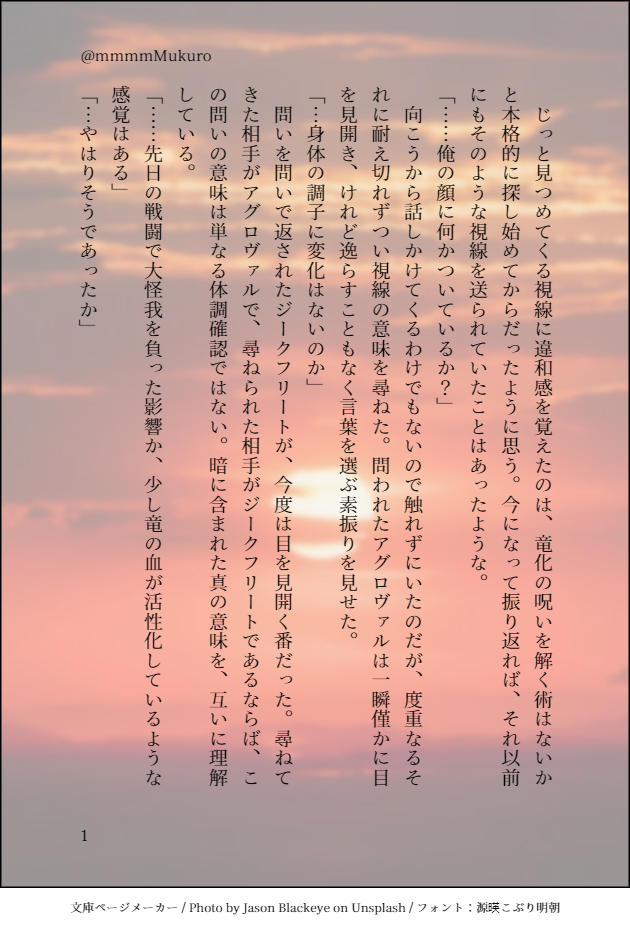 @mmmmMukuro

じっと見つめてくる視線に違和感を覚えたのは、竜化の呪いを解く術はないかと本格的に探し始めてからだったように思う。今になって振り返れば、それ以前にもそのような視線を送られていたことはあったような。

「……俺の顔に何かついているか？」

向こうから話しかけてくるわけでもないので触れずにいたのだが、度重なるそれに耐え切れずつい視線の意味を尋ねた。問われたアグロヴァルは一瞬僅かに目を見開き、けれど逸らすこともなく言葉を選ぶ素振りを見せた。

「…身体の調子に変化はないのか」

問いを問いで返されたジークフリートが、今度は目を見開く番だった。尋ねてきた相手がアグロヴァルで、尋ねられた相手がジークフリートであるならば、この問いの意味は単なる体調確認ではない。暗に含まれた真の意味を、互いに理解している。

「……先日の戦闘で大怪我を負った影響か、少し竜の血が活性化しているような感覚はある」

「…やはりそうであったか」

1

文庫ページメーカー / Photo by Jason Blackeye on Unsplash / フォント：源暎こぶり明朝